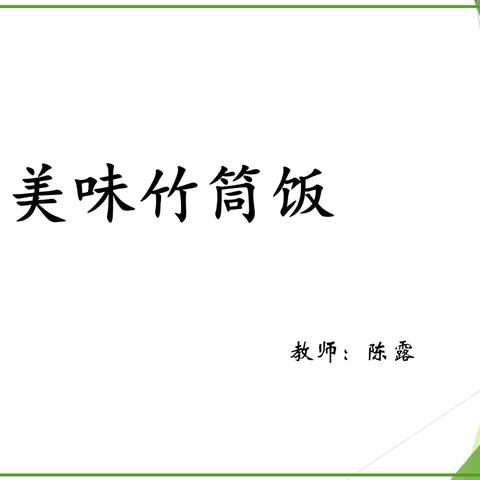 美味竹筒饭

教师：陈露